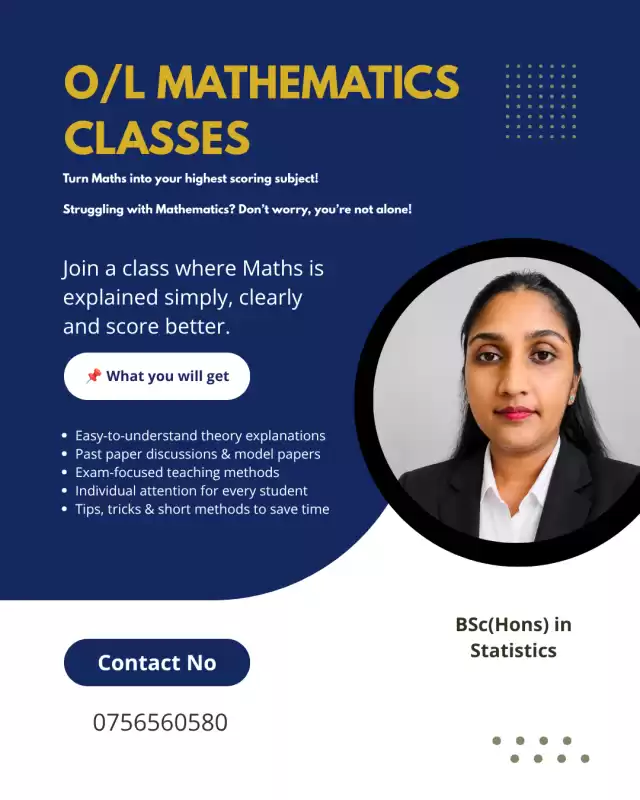 O/L MATHEMATICS CLASSES

Turn Maths into your highest scoring subject!

Struggling with Mathematics? Don't worry, you're not alone!

Join a class where Maths is explained simply, clearly and score better.

📌 What you will get

• Easy-to-understand theory explanations
• Past paper discussions & model papers
• Exam-focused teaching methods
• Individual attention for every student
• Tips, tricks & short methods to save time

BSc(Hons) in Statistics

Contact No

0756560580